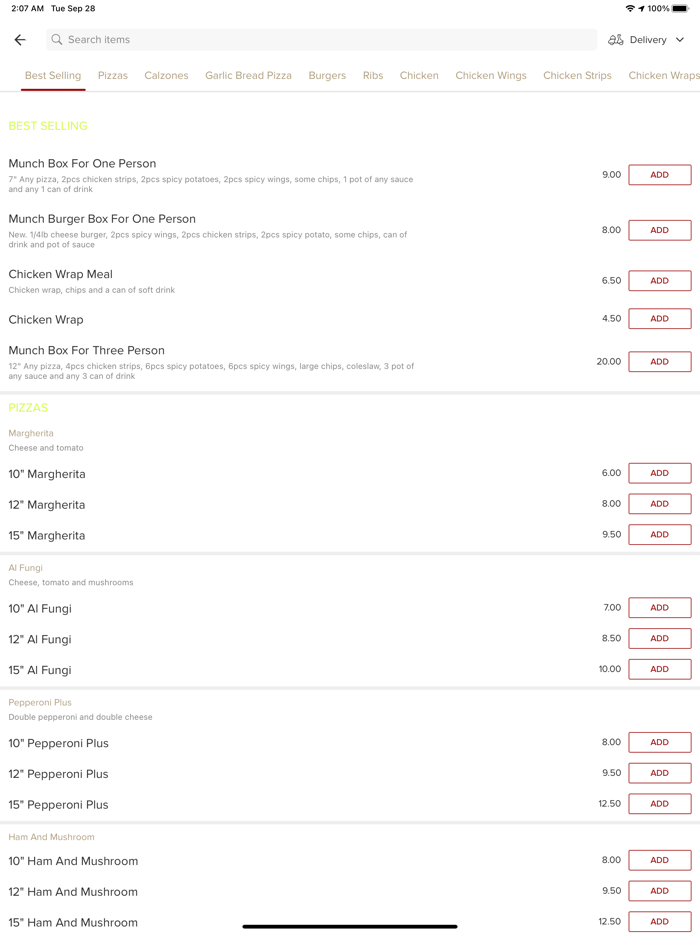 2:07 AM Tue Sep 28
100%

Search items

Delivery

Best Selling Pizzas Calzones Garlic Bread Pizza Burgers Ribs Chicken Chicken Wings Chicken Strips Chicken Wraps

BEST SELLING

Munch Box For One Person
7" Any pizza, 2pcs chicken strips, 2pcs spicy potatoes, 2pcs spicy wings, some chips, 1 pot of any sauce and any 1 can of drink
9.00 ADD

Munch Burger Box For One Person
New. 1/4lb cheese burger, 2pcs spicy wings, 2pcs chicken strips, 2pcs spicy potato, some chips, can of drink and pot of sauce
8.00 ADD

Chicken Wrap Meal
Chicken wrap, chips and a can of soft drink
6.50 ADD

Chicken Wrap
4.50 ADD

Munch Box For Three Person
12" Any pizza, 4pcs chicken strips, 6pcs spicy potatoes, 6pcs spicy wings, large chips, coleslaw, 3 pot of any sauce and any 3 can of drink
20.00 ADD

PIZZAS

Margherita
Cheese and tomato

10" Margherita 6.00 ADD

12" Margherita 8.00 ADD

15" Margherita 9.50 ADD

Al Fungi
Cheese, tomato and mushrooms

10" Al Fungi 7.00 ADD

12" Al Fungi 8.50 ADD

15" Al Fungi 10.00 ADD

Pepperoni Plus
Double pepperoni and double cheese

10" Pepperoni Plus 8.00 ADD

12" Pepperoni Plus 9.50 ADD

15" Pepperoni Plus 12.50 ADD

Ham And Mushroom

10" Ham And Mushroom 8.00 ADD

12" Ham And Mushroom 9.50 ADD

15" Ham And Mushroom 12.50 ADD